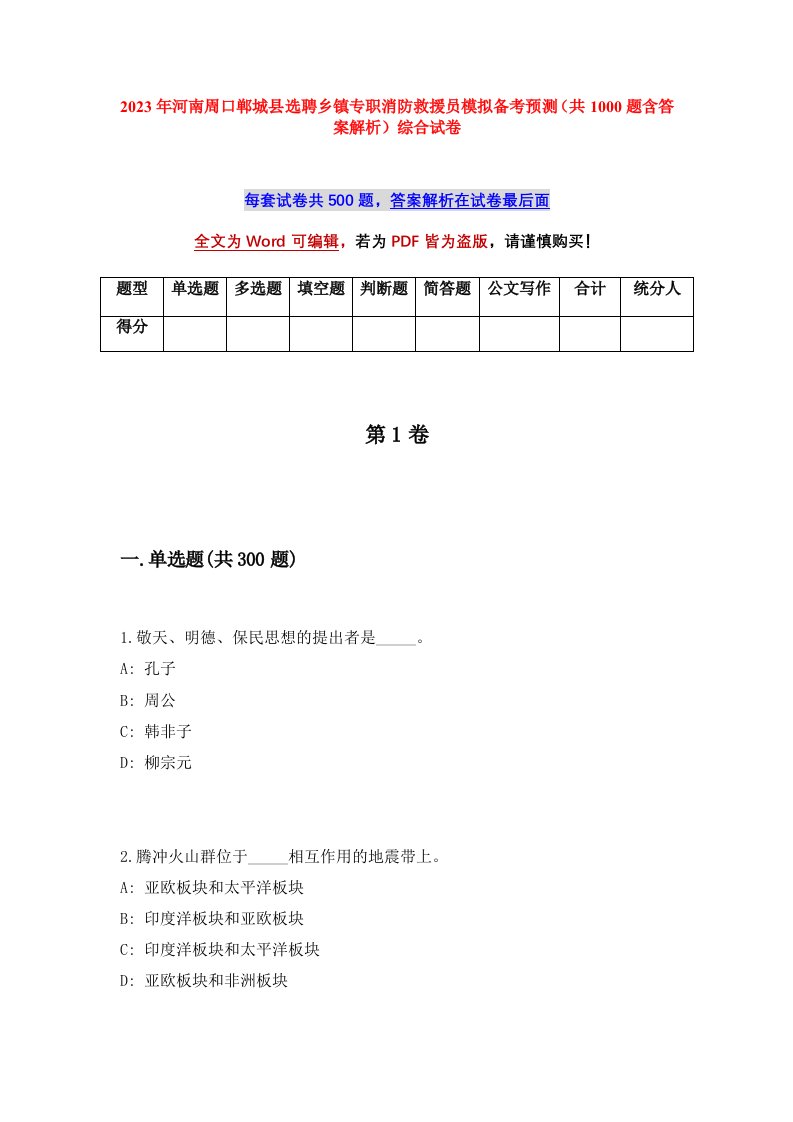 2023年河南周口郸城县选聘乡镇专职消防救援员模拟备考预测（共1000题含答案解析）综合试卷

每套试卷共500题，答案解析在试卷最后面

全文为Word可编辑，若为PDF皆为盗版，请谨慎购买！

| 题型 | 单选题 | 多选题 | 填空题 | 判断题 | 简答题 | 公文写作 | 合计 | 统分人 |
|---|---|---|---|---|---|---|---|---|
| 得分 | | | | | | | | |

第1卷

一.单选题(共300题)

1.敬天、明德、保民思想的提出者是_____。
A: 孔子
B: 周公
C: 韩非子
D: 柳宗元

2.腾冲火山群位于_____相互作用的地震带上。
A: 亚欧板块和太平洋板块
B: 印度洋板块和亚欧板块
C: 印度洋板块和太平洋板块
D: 亚欧板块和非洲板块